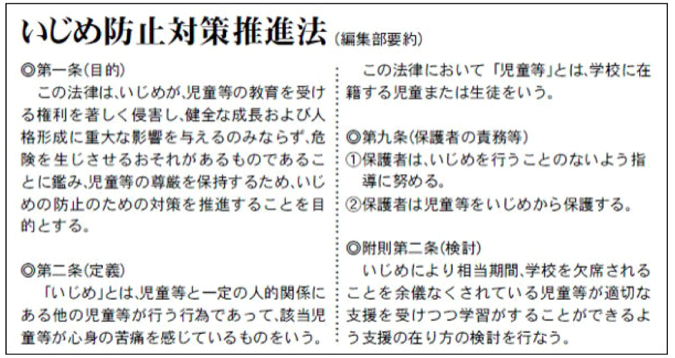 いじめ防止対策推進法（編集部要約）

◎第一条（目的）
この法律は、いじめが、児童等の教育を受ける権利を著しく侵害し、健全な成長および人格形成に重大な影響を与えるのみならず、危険を生じさせるおそれがあるものであることに鑑み、児童等の尊厳を保持するため、いじめの防止のための対策を推進することを目的とする。

◎第二条（定義）
「いじめ」とは、児童等と一定の人的関係にある他の児童等が行う行為であって、該当児童等が心身の苦痛を感じているものをいう。

この法律において「児童等」とは、学校に在籍する児童または生徒をいう。

◎第九条（保護者の責務等）
①保護者は、いじめを行うことのないよう指導に努める。
②保護者は児童等をいじめから保護する。

◎附則第二条（検討）
いじめにより相当期間、学校を欠席されることを余儀なくされている児童等が適切な支援を受けつつ学習がすることができるよう支援の在り方の検討を行なう。